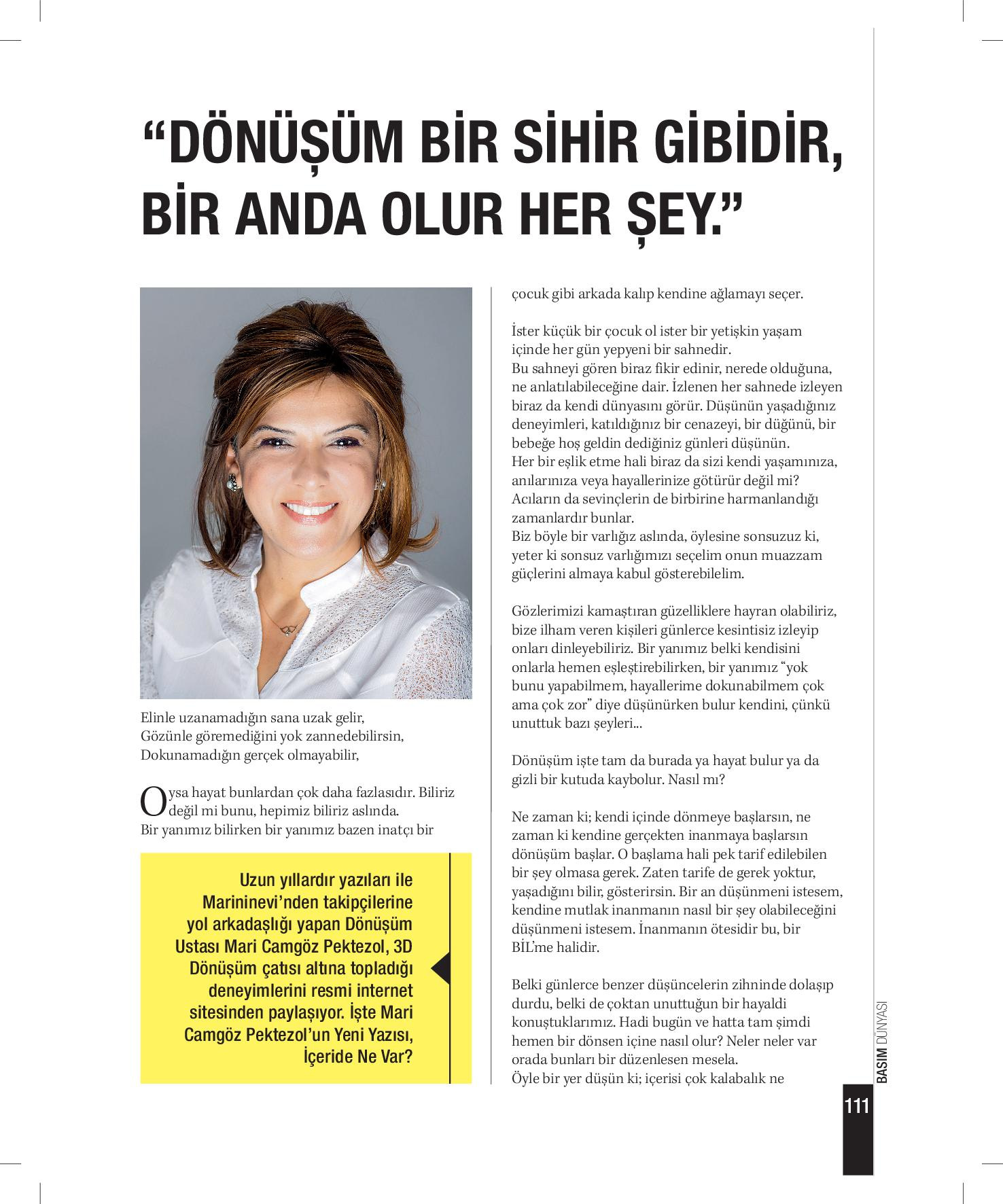 “DÖNÜŞÜM BİR SİHİR GİBİDİR, BİR ANDA OLUR HER ŞEY.”

Elinle uzanamadığın sana uzak gelir,
Gözünle göremediğini yok zannedebilirsin,
Dokunamadığın gerçek olmayabilir,

Oysa hayat bunlardan çok daha fazlasıdır. Biliriz değil mi bunu, hepimiz biliriz aslında. Bir yanımız bilirken bir yanımız bazen inatçı bir

Uzun yıllardır yazıları ile Marininevi’nden takipçilerine yol arkadaşlığı yapan Dönüşüm Ustası Mari Camgöz Pektezol, 3D Dönüşüm çatısı altına topladığı deneyimlerini resmi internet sitesinden paylaşıyor. İşte Mari Camgöz Pektezol’un Yeni Yazısı, İçeride Ne Var?

çocuk gibi arkada kalıp kendine ağlamayı seçer.

İster küçük bir çocuk ol ister bir yetişkin yaşam içinde her gün yepyeni bir sahnedir.
Bu sahneyi gören biraz fikir edinir, nerede olduğuna, ne anlatılabileceğine dair. İzlenen her sahnede izleyen biraz da kendi dünyasını görür. Düşünün yaşadığınız deneyimleri, katıldığınız bir cenazeyi, bir düğünü, bir bebeğe hoş geldin dediğiniz günleri düşünün.
Her bir eşlik etme hali biraz da sizi kendi yaşamınıza, anılarınıza veya hayallerinize götürür değil mi?
Acıların da sevinçlerin de birbirine harmanlandığı zamanlardır bunlar.
Biz böyle bir varlığız aslında, öylesine sonsuzuz ki, yeter ki sonsuz varlığımızı seçelim onun muazzam güçlerini almaya kabul gösterebilelim.

Gözlerimizi kamaştıran güzelliklere hayran olabiliriz, bize ilham veren kişileri günlerce kesintisiz izleyip onları dinleyebiliriz. Bir yanımız belki kendisini onlarla hemen eşleştirebilirken, bir yanımız “yok bunu yapabilmem, hayallerime dokunabilmem çok ama çok zor” diye düşünürken bulur kendini, çünkü unuttuk bazı şeyleri...

Dönüşüm işte tam da burada ya hayat bulur ya da gizli bir kutuda kaybolur. Nasıl mı?

Ne zaman ki; kendi içinde dönmeye başlarsın, ne zaman ki kendine gerçekten inanmaya başlarsın dönüşüm başlar. O başlama hali pek tarif edilebilen bir şey olmasa gerek. Zaten tarife de gerek yoktur, yaşadığını bilir, gösterirsin. Bir an düşünmeni istesem, kendine mutlak inanmanın nasıl bir şey olabileceğini düşünmeni istesem. İnanmanın ötesidir bu, bir BİL’me halidir.

Belki günlerce benzer düşüncelerin zihninde dolaşıp durdu, belki de çoktan unuttuğun bir hayaldi konuştuklarımız. Hadi bugün ve hatta tam şimdi hemen bir dönsen içine nasıl olur? Neler neler var orada bunları bir düzenlesen mesela.
Öyle bir yer düşün ki; içerisi çok kalabalık ne

BASIM DÜNYASI
111